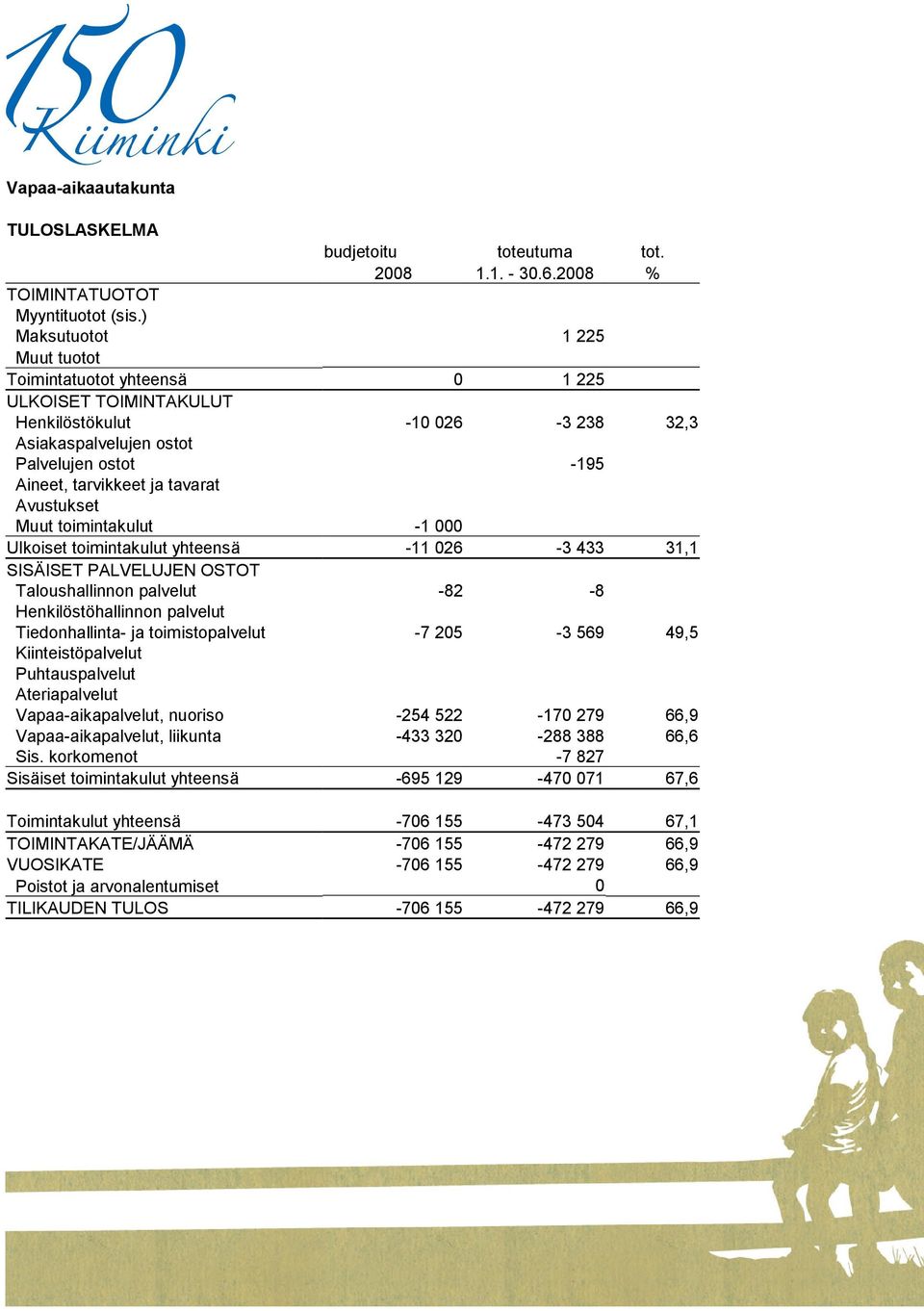 150 Kiiminki

Vapaa-aikaautakunta

TULOSLASKELMA

| | budjetoitu 2008 | toteutuma 1.1. - 30.6.2008 | tot. % |
|---|---|---|---|
| TOIMINTATUOTOT | | | |
| Myyntituotot (sis.) | | | |
| Maksutuotot | | 1 225 | |
| Muut tuotot | | | |
| Toimintatuotot yhteensä | 0 | 1 225 | |
| ULKOISET TOIMINTAKULUT | | | |
| Henkilöstökulut | -10 026 | -3 238 | 32,3 |
| Asiakaspalvelujen ostot | | | |
| Palvelujen ostot | | -195 | |
| Aineet, tarvikkeet ja tavarat | | | |
| Avustukset | | | |
| Muut toimintakulut | -1 000 | | |
| Ulkoiset toimintakulut yhteensä | -11 026 | -3 433 | 31,1 |
| SISÄISET PALVELUJEN OSTOT | | | |
| Taloushallinnon palvelut | -82 | -8 | |
| Henkilöstöhallinnon palvelut | | | |
| Tiedonhallinta- ja toimistopalvelut | -7 205 | -3 569 | 49,5 |
| Kiinteistöpalvelut | | | |
| Puhtauspalvelut | | | |
| Ateriapalvelut | | | |
| Vapaa-aikapalvelut, nuoriso | -254 522 | -170 279 | 66,9 |
| Vapaa-aikapalvelut, liikunta | -433 320 | -288 388 | 66,6 |
| Sis. korkomenot | | -7 827 | |
| Sisäiset toimintakulut yhteensä | -695 129 | -470 071 | 67,6 |
| Toimintakulut yhteensä | -706 155 | -473 504 | 67,1 |
| TOIMINTAKATE/JÄÄMÄ | -706 155 | -472 279 | 66,9 |
| VUOSIKATE | -706 155 | -472 279 | 66,9 |
| Poistot ja arvonalentumiset | | 0 | |
| TILIKAUDEN TULOS | -706 155 | -472 279 | 66,9 |